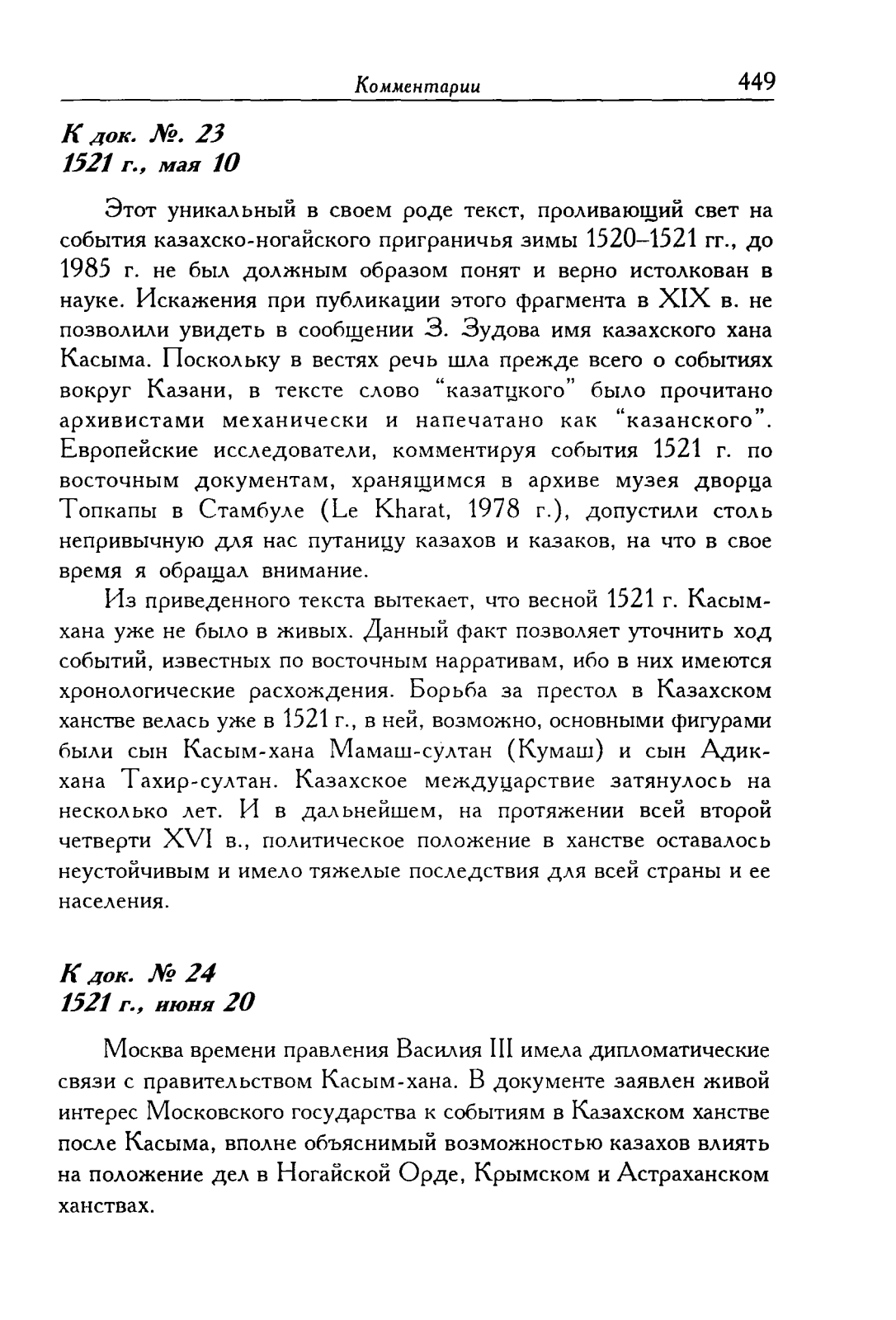 Комментарии 449

К док. №. 23
1521 г., мая 10

Этот уникальный в своем роде текст, проливающий свет на события казахско-ногайского приграничья зимы 1520–1521 гг., до 1985 г. не был должным образом понят и верно истолкован в науке. Искажения при публикации этого фрагмента в XIX в. не позволили увидеть в сообщении З. Зудова имя казахского хана Касыма. Поскольку в вестях речь шла прежде всего о событиях вокруг Казани, в тексте слово "казатцкого" было прочитано архивистами механически и напечатано как "казанского". Европейские исследователи, комментируя события 1521 г. по восточным документам, хранящимся в архиве музея дворца Топкапы в Стамбуле (Le Kharat, 1978 г.), допустили столь непривычную для нас путаницу казахов и казаков, на что в свое время я обращал внимание.

Из приведенного текста вытекает, что весной 1521 г. Касым-хана уже не было в живых. Данный факт позволяет уточнить ход событий, известных по восточным нарративам, ибо в них имеются хронологические расхождения. Борьба за престол в Казахском ханстве велась уже в 1521 г., в ней, возможно, основными фигурами были сын Касым-хана Мамаш-султан (Кумаш) и сын Адик-хана Тахир-султан. Казахское междуцарствие затянулось на несколько лет. И в дальнейшем, на протяжении всей второй четверти XVI в., политическое положение в ханстве оставалось неустойчивым и имело тяжелые последствия для всей страны и ее населения.

К док. № 24
1521 г., июня 20

Москва времени правления Василия III имела дипломатические связи с правительством Касым-хана. В документе заявлен живой интерес Московского государства к событиям в Казахском ханстве после Касыма, вполне объяснимый возможностью казахов влиять на положение дел в Ногайской Орде, Крымском и Астраханском ханствах.